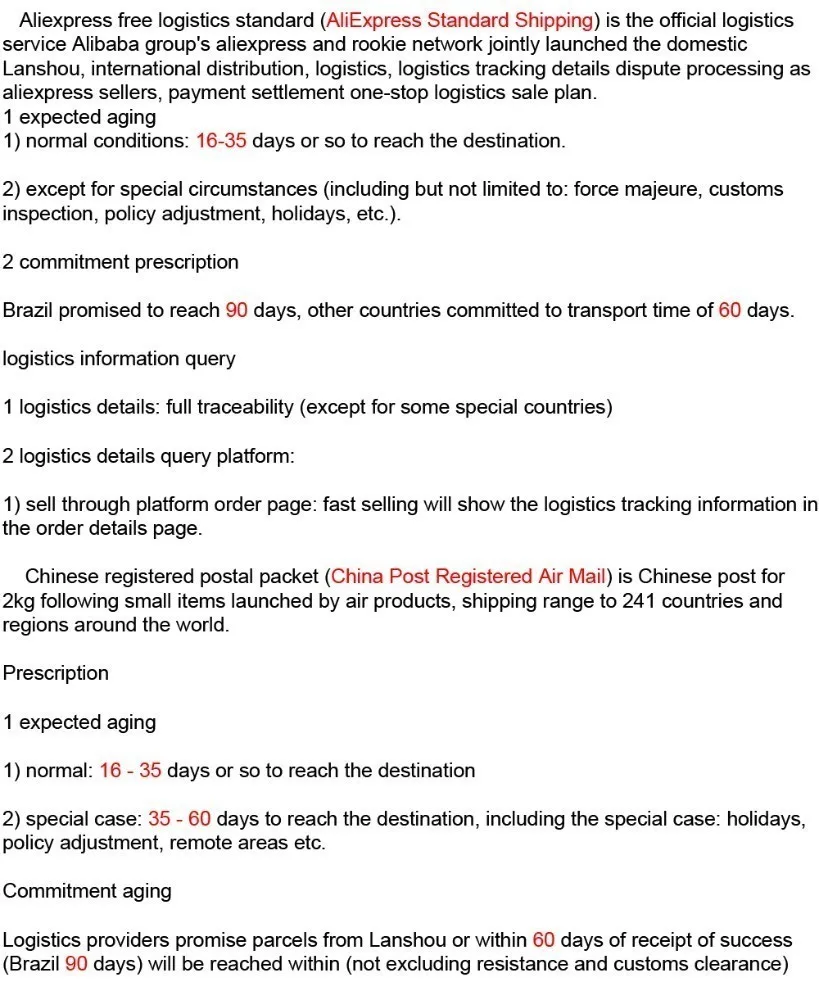 Aliexpress free logistics standard (AliExpress Standard Shipping) is the official logistics service Alibaba group's aliexpress and rookie network jointly launched the domestic Lanshou, international distribution, logistics, logistics tracking details dispute processing as aliexpress sellers, payment settlement one-stop logistics sale plan.
1 expected aging
1) normal conditions: 16-35 days or so to reach the destination.

2) except for special circumstances (including but not limited to: force majeure, customs inspection, policy adjustment, holidays, etc.).

2 commitment prescription

Brazil promised to reach 90 days, other countries committed to transport time of 60 days.

logistics information query

1 logistics details: full traceability (except for some special countries)

2 logistics details query platform:

1) sell through platform order page: fast selling will show the logistics tracking information in the order details page.

Chinese registered postal packet (China Post Registered Air Mail) is Chinese post for 2kg following small items launched by air products, shipping range to 241 countries and regions around the world.

Prescription

1 expected aging

1) normal: 16 - 35 days or so to reach the destination

2) special case: 35 - 60 days to reach the destination, including the special case: holidays, policy adjustment, remote areas etc.

Commitment aging

Logistics providers promise parcels from Lanshou or within 60 days of receipt of success (Brazil 90 days) will be reached within (not excluding resistance and customs clearance)